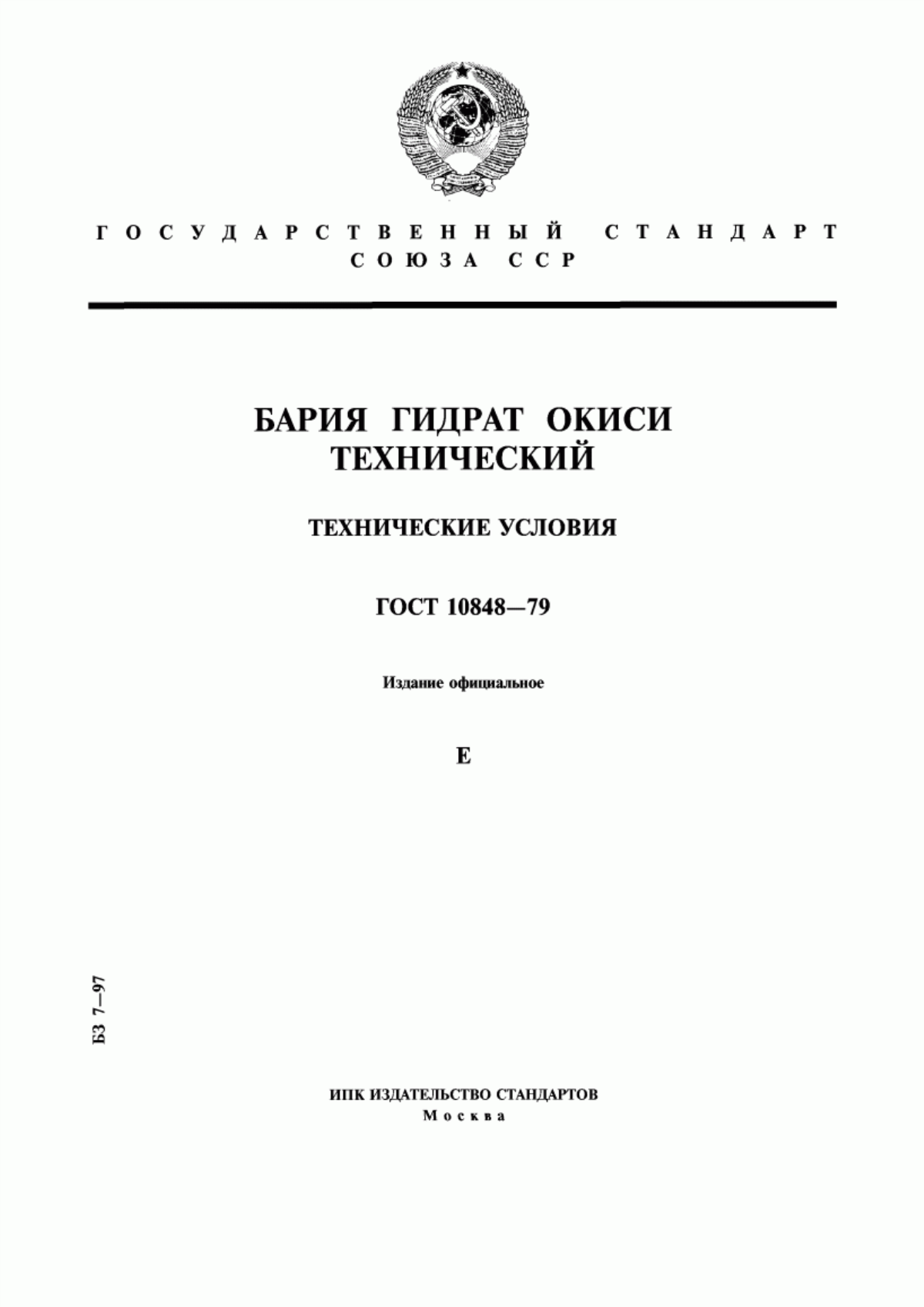 ГОСУДАРСТВЕННЫЙ СТАНДАРТ СОЮЗА ССР

БАРИЯ ГИДРАТ ОКИСИ ТЕХНИЧЕСКИЙ

ТЕХНИЧЕСКИЕ УСЛОВИЯ

ГОСТ 10848—79

Издание официальное

Е

БЗ 7—97

ИПК ИЗДАТЕЛЬСТВО СТАНДАРТОВ
Москва